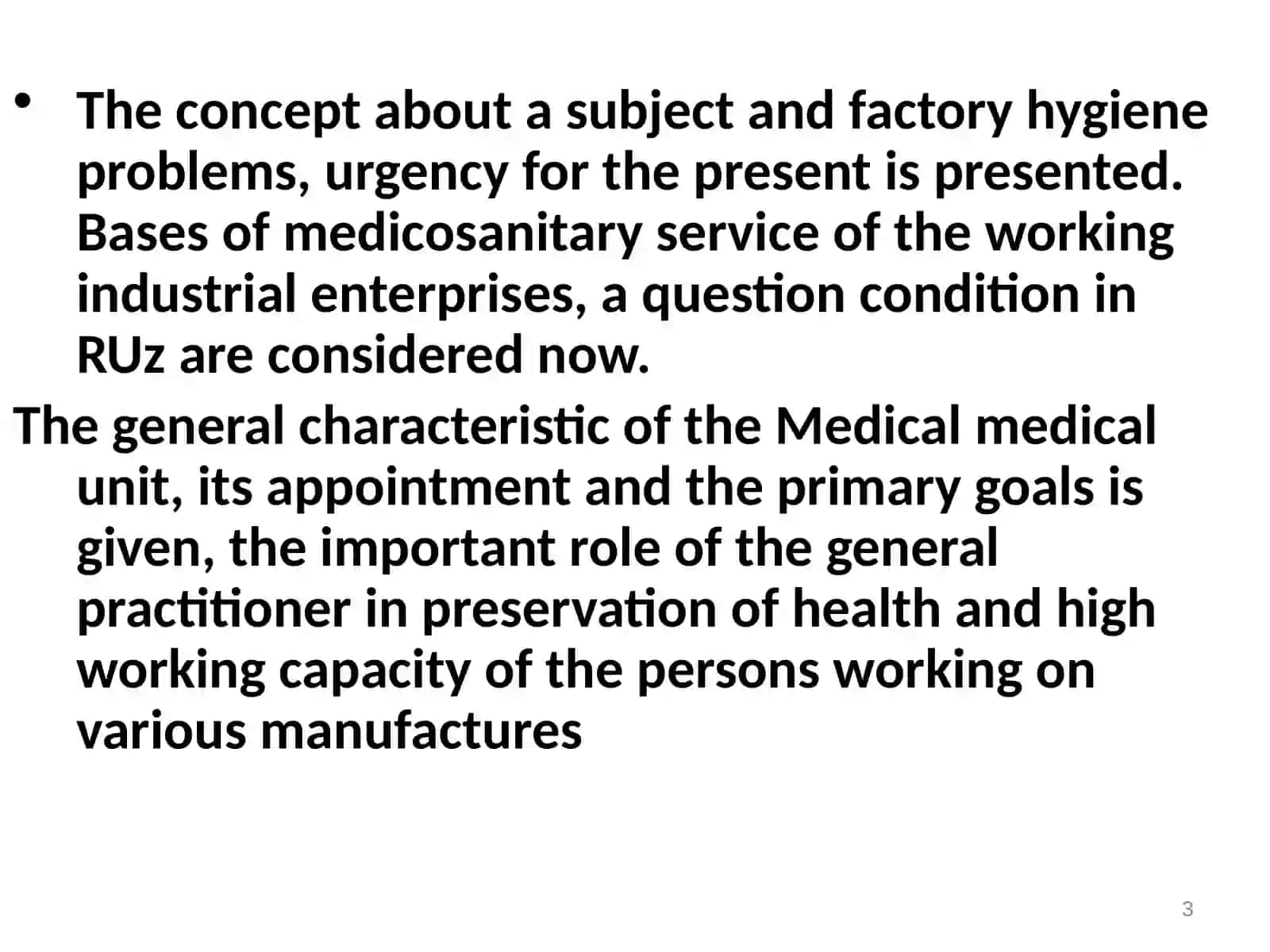 • The concept about a subject and factory hygiene problems, urgency for the present is presented. Bases of medicosanitary service of the working industrial enterprises, a question condition in RUz are considered now.

The general characteristic of the Medical medical unit, its appointment and the primary goals is given, the important role of the general practitioner in preservation of health and high working capacity of the persons working on various manufactures

3